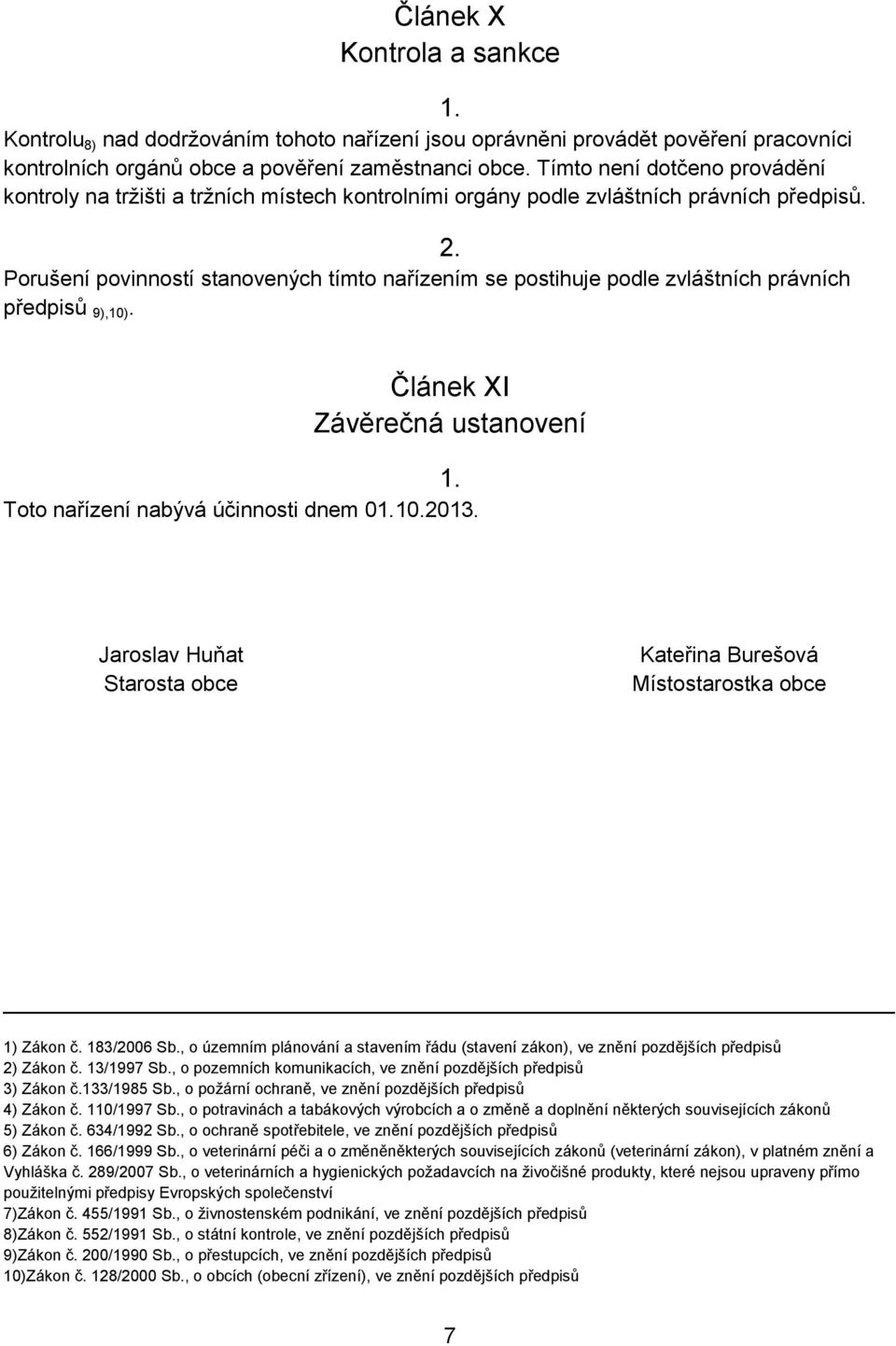 Článek X
Kontrola a sankce

1.
Kontrolu$_{8)}$ nad dodržováním tohoto nařízení jsou oprávněni provádět pověření pracovníci kontrolních orgánů obce a pověření zaměstnanci obce. Tímto není dotčeno provádění kontroly na tržišti a tržních místech kontrolními orgány podle zvláštních právních předpisů.

2.
Porušení povinností stanovených tímto nařízením se postihuje podle zvláštních právních předpisů $_{9),10)}$.

Článek XI
Závěrečná ustanovení

1.
Toto nařízení nabývá účinnosti dnem 01.10.2013.

Jaroslav Huňat
Starosta obce

Kateřina Burešová
Místostarostka obce

1) Zákon č. 183/2006 Sb., o územním plánování a stavením řádu (stavení zákon), ve znění pozdějších předpisů
2) Zákon č. 13/1997 Sb., o pozemních komunikacích, ve znění pozdějších předpisů
3) Zákon č.133/1985 Sb., o požární ochraně, ve znění pozdějších předpisů
4) Zákon č. 110/1997 Sb., o potravinách a tabákových výrobcích a o změně a doplnění některých souvisejících zákonů
5) Zákon č. 634/1992 Sb., o ochraně spotřebitele, ve znění pozdějších předpisů
6) Zákon č. 166/1999 Sb., o veterinární péči a o změněněkterých souvisejících zákonů (veterinární zákon), v platném znění a Vyhláška č. 289/2007 Sb., o veterinárních a hygienických požadavcích na živočišné produkty, které nejsou upraveny přímo použitelnými předpisy Evropských společenství
7)Zákon č. 455/1991 Sb., o živnostenském podnikání, ve znění pozdějších předpisů
8)Zákon č. 552/1991 Sb., o státní kontrole, ve znění pozdějších předpisů
9)Zákon č. 200/1990 Sb., o přestupcích, ve znění pozdějších předpisů
10)Zákon č. 128/2000 Sb., o obcích (obecní zřízení), ve znění pozdějších předpisů

7